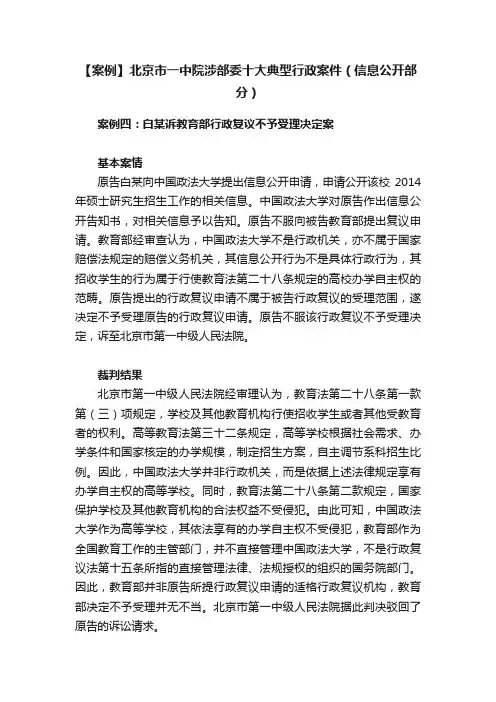 【案例】北京市一中院涉部委十大典型行政案件（信息公开部分）

案例四：白某诉教育部行政复议不予受理决定案

基本案情

原告白某向中国政法大学提出信息公开申请，申请公开该校 2014 年硕士研究生招生工作的相关信息。中国政法大学对原告作出信息公开告知书，对相关信息予以告知。原告不服向被告教育部提出复议申请。教育部经审查认为，中国政法大学不是行政机关，亦不属于国家赔偿法规定的赔偿义务机关，其信息公开行为不是具体行政行为，其招收学生的行为属于行使教育法第二十八条规定的高校办学自主权的范畴。原告提出的行政复议申请不属于被告行政复议的受理范围，遂决定不予受理原告的行政复议申请。原告不服该行政复议不予受理决定，诉至北京市第一中级人民法院。

裁判结果

北京市第一中级人民法院经审理认为，教育法第二十八条第一款第（三）项规定，学校及其他教育机构行使招收学生或者其他受教育者的权利。高等教育法第三十二条规定，高等学校根据社会需求、办学条件和国家核定的办学规模，制定招生方案，自主调节系科招生比例。因此，中国政法大学并非行政机关，而是依据上述法律规定享有办学自主权的高等学校。同时，教育法第二十八条第二款规定，国家保护学校及其他教育机构的合法权益不受侵犯。由此可知，中国政法大学作为高等学校，其依法享有的办学自主权不受侵犯，教育部作为全国教育工作的主管部门，并不直接管理中国政法大学，不是行政复议法第十五条所指的直接管理法律、法规授权的组织的国务院部门。因此，教育部并非原告所提行政复议申请的适格行政复议机构，教育部决定不予受理并无不当。北京市第一中级人民法院据此判决驳回了原告的诉讼请求。